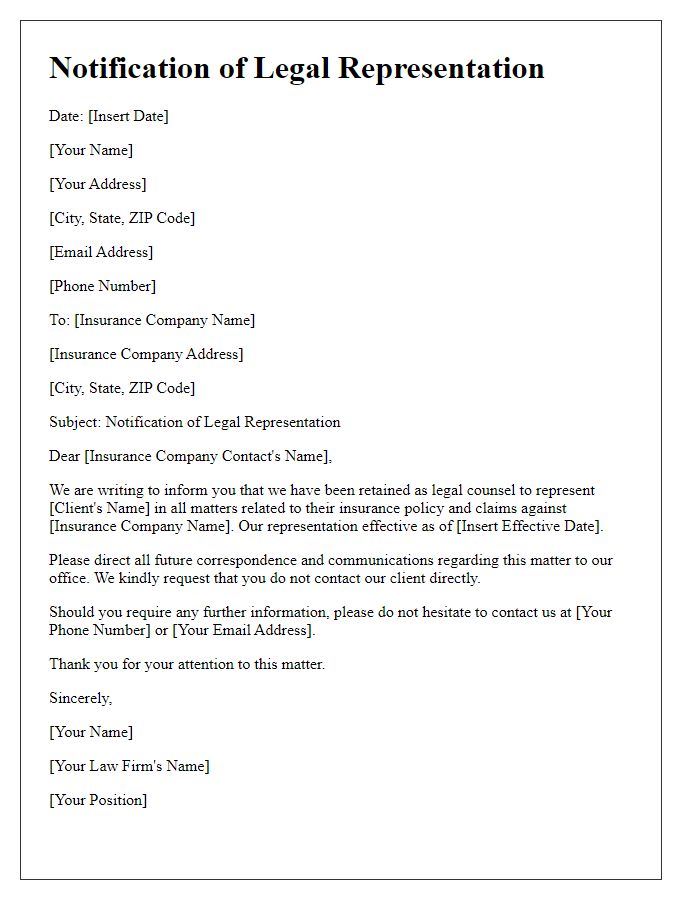 Notification of Legal Representation

Date: [Insert Date]

[Your Name]

[Your Address]

[City, State, ZIP Code]

[Email Address]

[Phone Number]

To: [Insurance Company Name]

[Insurance Company Address]

[City, State, ZIP Code]

Subject: Notification of Legal Representation

Dear [Insurance Company Contact's Name],

We are writing to inform you that we have been retained as legal counsel to represent [Client's Name] in all matters related to their insurance policy and claims against [Insurance Company Name]. Our representation effective as of [Insert Effective Date].

Please direct all future correspondence and communications regarding this matter to our office. We kindly request that you do not contact our client directly.

Should you require any further information, please do not hesitate to contact us at [Your Phone Number] or [Your Email Address].

Thank you for your attention to this matter.

Sincerely,

[Your Name]

[Your Law Firm's Name]

[Your Position]